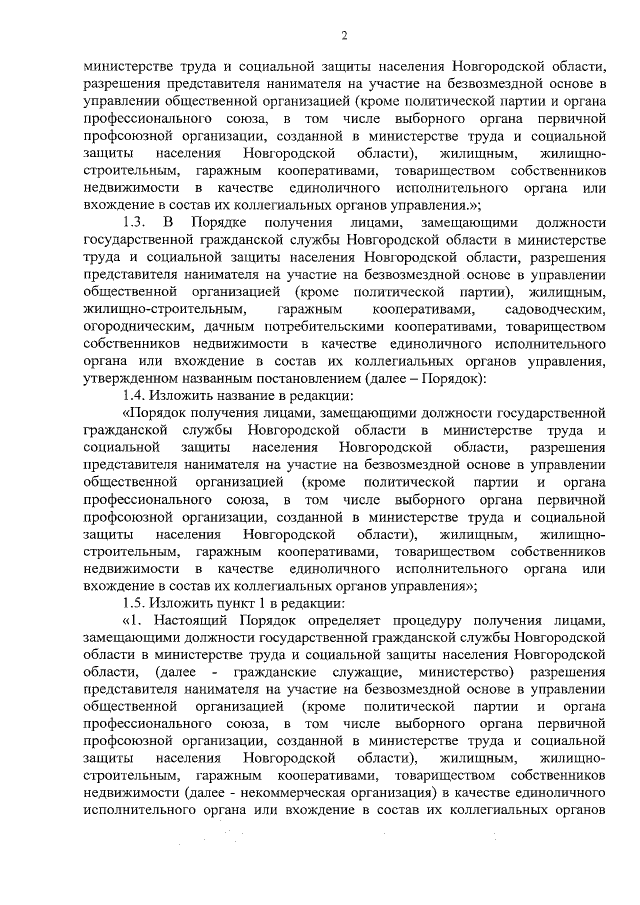 2

министерстве труда и социальной защиты населения Новгородской области, разрешения представителя нанимателя на участие на безвозмездной основе в управлении общественной организацией (кроме политической партии и органа профессионального союза, в том числе выборного органа первичной профсоюзной организации, созданной в министерстве труда и социальной защиты населения Новгородской области), жилищным, жилищно-строительным, гаражным кооперативами, товариществом собственников недвижимости в качестве единоличного исполнительного органа или вхождение в состав их коллегиальных органов управления.»;

1.3. В Порядке получения лицами, замещающими должности государственной гражданской службы Новгородской области в министерстве труда и социальной защиты населения Новгородской области, разрешения представителя нанимателя на участие на безвозмездной основе в управлении общественной организацией (кроме политической партии), жилищным, жилищно-строительным, гаражным кооперативами, садоводческим, огородническим, дачным потребительскими кооперативами, товариществом собственников недвижимости в качестве единоличного исполнительного органа или вхождение в состав их коллегиальных органов управления, утвержденном названным постановлением (далее – Порядок):

1.4. Изложить название в редакции:

«Порядок получения лицами, замещающими должности государственной гражданской службы Новгородской области в министерстве труда и социальной защиты населения Новгородской области, разрешения представителя нанимателя на участие на безвозмездной основе в управлении общественной организацией (кроме политической партии и органа профессионального союза, в том числе выборного органа первичной профсоюзной организации, созданной в министерстве труда и социальной защиты населения Новгородской области), жилищным, жилищно-строительным, гаражным кооперативами, товариществом собственников недвижимости в качестве единоличного исполнительного органа или вхождение в состав их коллегиальных органов управления»;

1.5. Изложить пункт 1 в редакции:

«1. Настоящий Порядок определяет процедуру получения лицами, замещающими должности государственной гражданской службы Новгородской области в министерстве труда и социальной защиты населения Новгородской области, (далее - гражданские служащие, министерство) разрешения представителя нанимателя на участие на безвозмездной основе в управлении общественной организацией (кроме политической партии и органа профессионального союза, в том числе выборного органа первичной профсоюзной организации, созданной в министерстве труда и социальной защиты населения Новгородской области), жилищным, жилищно-строительным, гаражным кооперативами, товариществом собственников недвижимости (далее - некоммерческая организация) в качестве единоличного исполнительного органа или вхождение в состав их коллегиальных органов